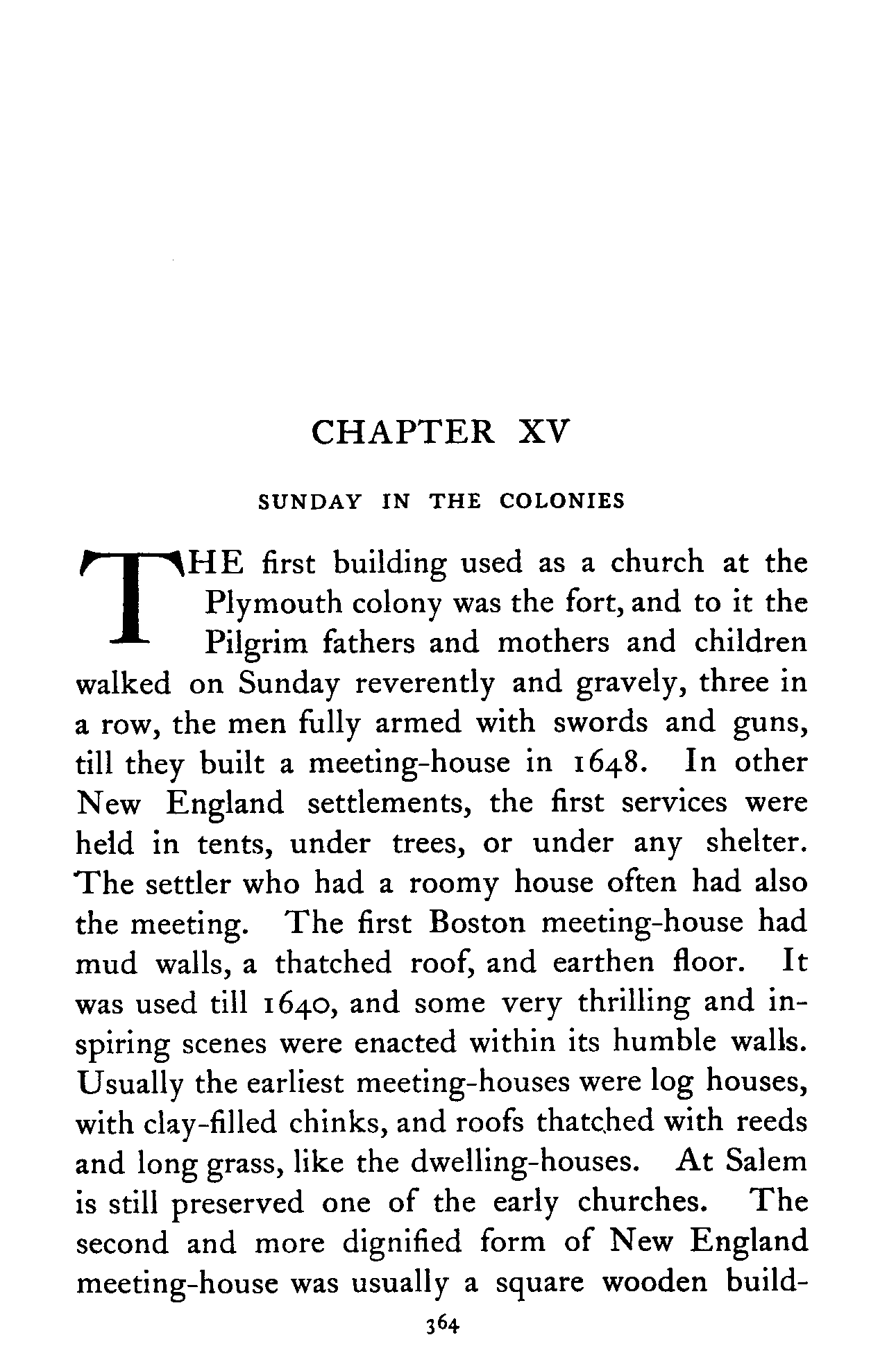 CHAPTER XV

SUNDAY IN THE COLONIES

THE first building used as a church at the Plymouth colony was the fort, and to it the Pilgrim fathers and mothers and children walked on Sunday reverently and gravely, three in a row, the men fully armed with swords and guns, till they built a meeting-house in 1648. In other New England settlements, the first services were held in tents, under trees, or under any shelter. The settler who had a roomy house often had also the meeting. The first Boston meeting-house had mud walls, a thatched roof, and earthen floor. It was used till 1640, and some very thrilling and inspiring scenes were enacted within its humble walls. Usually the earliest meeting-houses were log houses, with clay-filled chinks, and roofs thatched with reeds and long grass, like the dwelling-houses. At Salem is still preserved one of the early churches. The second and more dignified form of New England meeting-house was usually a square wooden build-

364